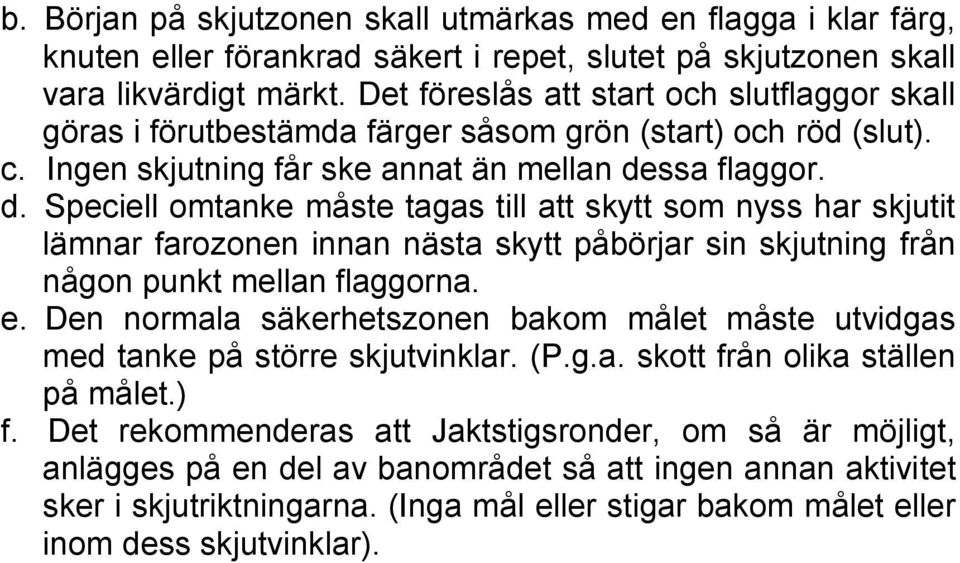 b. Början på skjutzonen skall utmärkas med en flagga i klar färg, knuten eller förankrad säkert i repet, slutet på skjutzonen skall vara likvärdigt märkt. Det föreslås att start och slutflaggor skall göras i förutbestämda färger såsom grön (start) och röd (slut).
c. Ingen skjutning får ske annat än mellan dessa flaggor.
d. Speciell omtanke måste tagas till att skytt som nyss har skjutit lämnar farozonen innan nästa skytt påbörjar sin skjutning från någon punkt mellan flaggorna.
e. Den normala säkerhetszonen bakom målet måste utvidgas med tanke på större skjutvinklar. (P.g.a. skott från olika ställen på målet.)
f. Det rekommenderas att Jaktstigsronder, om så är möjligt, anlägges på en del av banområdet så att ingen annan aktivitet sker i skjutriktningarna. (Inga mål eller stigar bakom målet eller inom dess skjutvinklar).